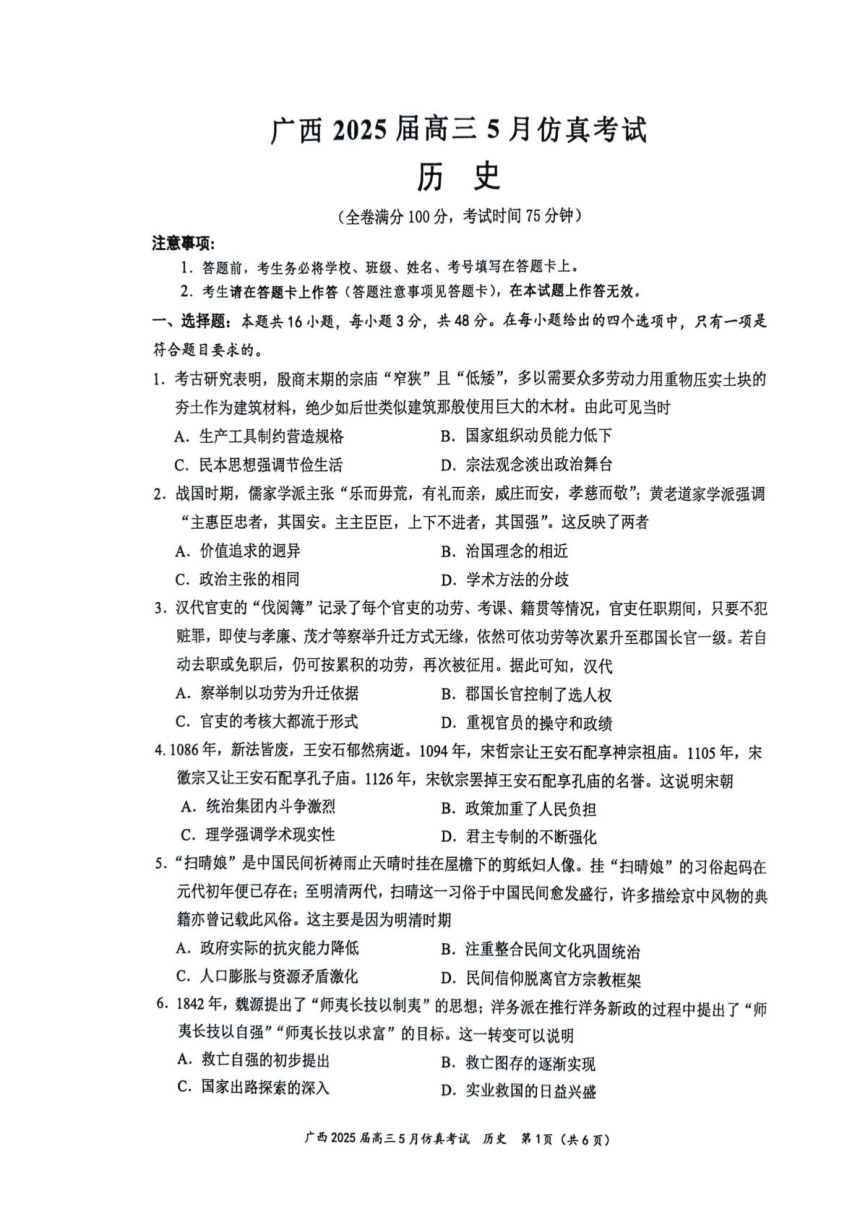 广西 2025 届高三 5 月仿真考试

历 史

（全卷满分 100 分，考试时间 75 分钟）

注意事项：

1. 答题前，考生务必将学校、班级、姓名、考号填写在答题卡上。

2. 考生请在答题卡上作答（答题注意事项见答题卡），在本试题上作答无效。

一、选择题：本题共 16 小题，每小题 3 分，共 48 分。在每小题给出的四个选项中，只有一项是符合题目要求的。

1. 考古研究表明，殷商末期的宗庙“窄狭”且“低矮”，多以需要众多劳动力用重物压实土块的夯土作为建筑材料，绝少如后世类似建筑那般使用巨大的木材。由此可见当时

A. 生产工具制约营造规格

B. 国家组织动员能力低下

C. 民本思想强调节俭生活

D. 宗法观念淡出政治舞台

2. 战国时期，儒家学派主张“乐而毋荒，有礼而亲，威庄而安，孝慈而敬”；黄老道家学派强调“主惠臣忠者，其国安。主主臣臣，上下不进者，其国强”。这反映了两者

A. 价值追求的迥异

B. 治国理念的相近

C. 政治主张的相同

D. 学术方法的分歧

3. 汉代官吏的“伐阅簿”记录了每个官吏的功劳、考课、籍贯等情况，官吏任职期间，只要不犯赃罪，即使与孝廉、茂才等察举升迁方式无缘，依然可依功劳等次累升至郡国长官一级。若自动去职或免职后，仍可按累积的功劳，再次被征用。据此可知，汉代

A. 察举制以功劳为升迁依据

B. 郡国长官控制了选人权

C. 官吏的考核大都流于形式

D. 重视官员的操守和政绩

4. 1086 年，新法皆废，王安石郁然病逝。1094 年，宋哲宗让王安石配享神宗祖庙。1105 年，宋徽宗又让王安石配享孔子庙。1126 年，宋钦宗罢掉王安石配享孔庙的名誉。这说明宋朝

A. 统治集团内斗争激烈

B. 政策加重了人民负担

C. 理学强调学术现实性

D. 君主专制的不断强化

5. “扫晴娘”是中国民间祈祷雨止天晴时挂在屋檐下的剪纸妇人像。挂“扫晴娘”的习俗起码在元代初年便已存在；至明清两代，扫晴这一习俗于中国民间愈发盛行，许多描绘京中风物的典籍亦曾记载此风俗。这主要是因为明清时期

A. 政府实际的抗灾能力降低

B. 注重整合民间文化巩固统治

C. 人口膨胀与资源矛盾激化

D. 民间信仰脱离官方宗教框架

6. 1842 年，魏源提出了“师夷长技以制夷”的思想；洋务派在推行洋务新政的过程中提出了“师夷长技以自强”“师夷长技以求富”的目标。这一转变可以说明

A. 救亡自强的初步提出

B. 救亡图存的逐渐实现

C. 国家出路探索的深入

D. 实业救国的日益兴盛

广西 2025 届高三 5 月仿真考试 历史 第 1 页（共 6 页）